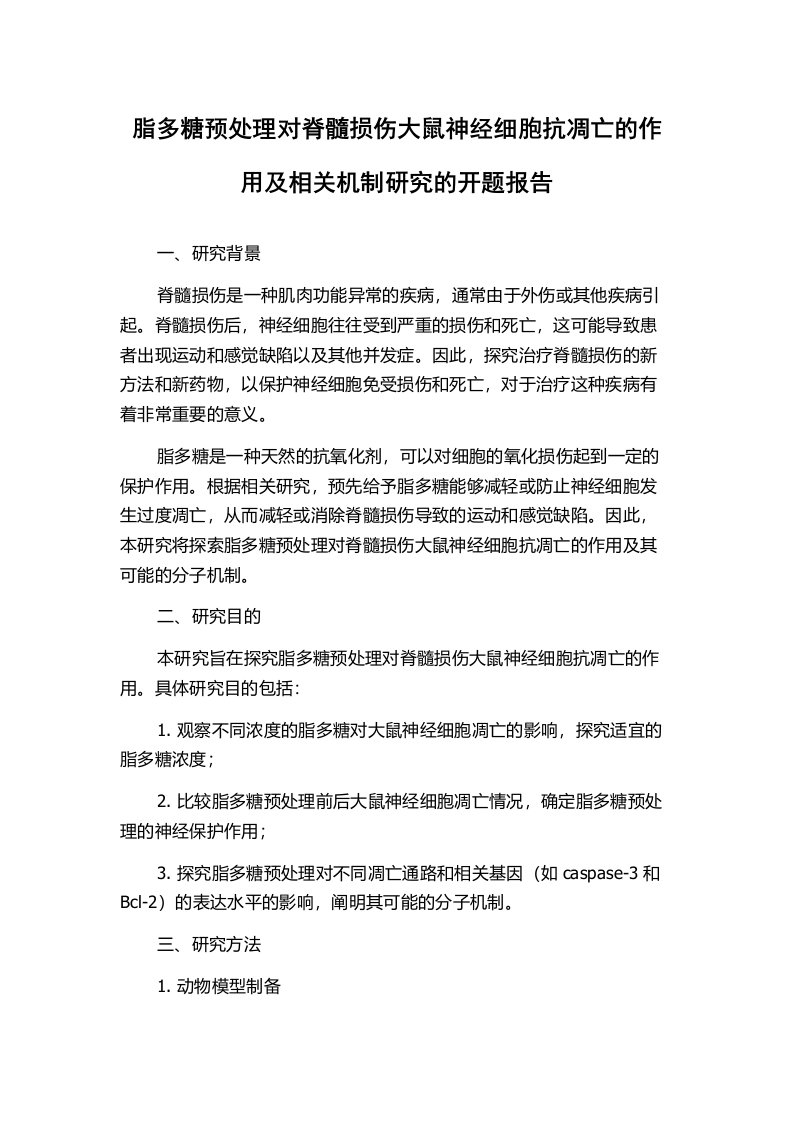 脂多糖预处理对脊髓损伤大鼠神经细胞抗凋亡的作用及相关机制研究的开题报告

一、研究背景

脊髓损伤是一种肌肉功能异常的疾病，通常由于外伤或其他疾病引起。脊髓损伤后，神经细胞往往受到严重的损伤和死亡，这可能导致患者出现运动和感觉缺陷以及其他并发症。因此，探究治疗脊髓损伤的新方法和新药物，以保护神经细胞免受损伤和死亡，对于治疗这种疾病有着非常重要的意义。

脂多糖是一种天然的抗氧化剂，可以对细胞的氧化损伤起到一定的保护作用。根据相关研究，预先给予脂多糖能够减轻或防止神经细胞发生过度凋亡，从而减轻或消除脊髓损伤导致的运动和感觉缺陷。因此，本研究将探索脂多糖预处理对脊髓损伤大鼠神经细胞抗凋亡的作用及其可能的分子机制。

二、研究目的

本研究旨在探究脂多糖预处理对脊髓损伤大鼠神经细胞抗凋亡的作用。具体研究目的包括：

1. 观察不同浓度的脂多糖对大鼠神经细胞凋亡的影响，探究适宜的脂多糖浓度；

2. 比较脂多糖预处理前后大鼠神经细胞凋亡情况，确定脂多糖预处理的神经保护作用；

3. 探究脂多糖预处理对不同凋亡通路和相关基因（如 caspase-3 和 Bcl-2）的表达水平的影响，阐明其可能的分子机制。

三、研究方法

1. 动物模型制备